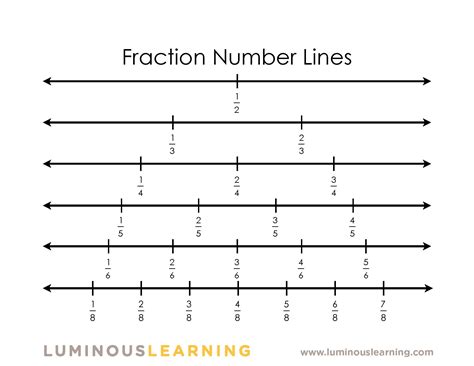 Fraction Number Lines

$\frac{1}{2}$

$\frac{1}{3}$ $\frac{2}{3}$

$\frac{1}{4}$ $\frac{2}{4}$ $\frac{3}{4}$

$\frac{1}{5}$ $\frac{2}{5}$ $\frac{3}{5}$ $\frac{4}{5}$

$\frac{1}{6}$ $\frac{2}{6}$ $\frac{3}{6}$ $\frac{4}{6}$ $\frac{5}{6}$

$\frac{1}{8}$ $\frac{2}{8}$ $\frac{3}{8}$ $\frac{4}{8}$ $\frac{5}{8}$ $\frac{6}{8}$ $\frac{7}{8}$

LUMINOUSLEARNING www.luminouslearning.com